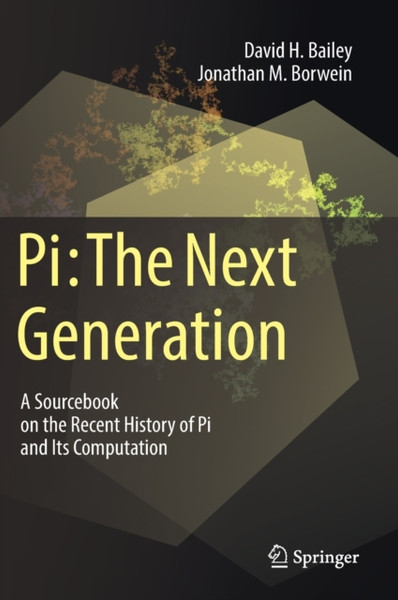 David H. Bailey
Jonathan M. Borwein

Pi: The Next Generation

A Sourcebook on the Recent History of Pi and Its Computation

Springer